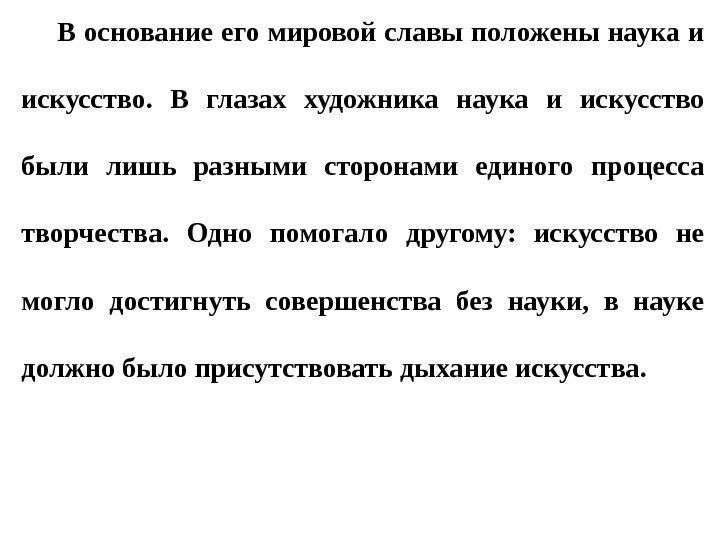 В основание его мировой славы положены наука и искусство. В глазах художника наука и искусство были лишь разными сторонами единого процесса творчества. Одно помогало другому: искусство не могло достигнуть совершенства без науки, в науке должно было присутствовать дыхание искусства.